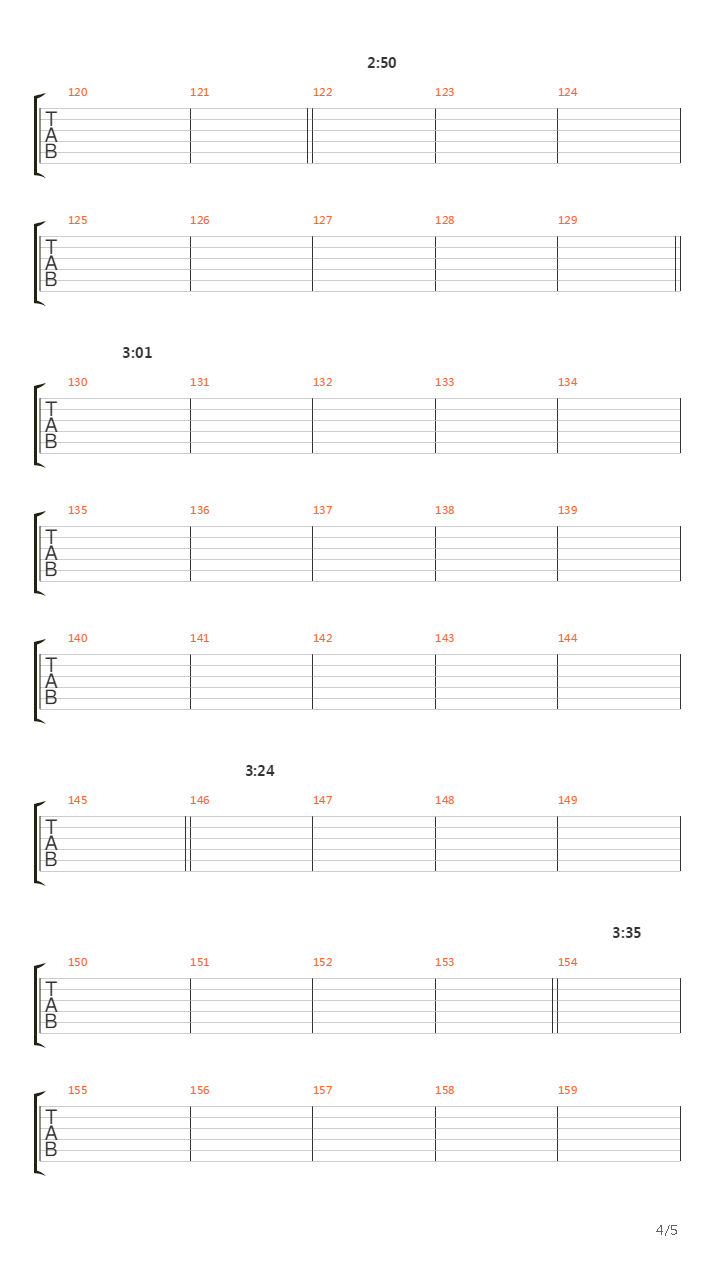 2:50

120 121 122 123 124
T
A
B

125 126 127 128 129
T
A
B

3:01

130 131 132 133 134
T
A
B

135 136 137 138 139
T
A
B

140 141 142 143 144
T
A
B

3:24

145 146 147 148 149
T
A
B

3:35

150 151 152 153 154
T
A
B

155 156 157 158 159
T
A
B

4/5